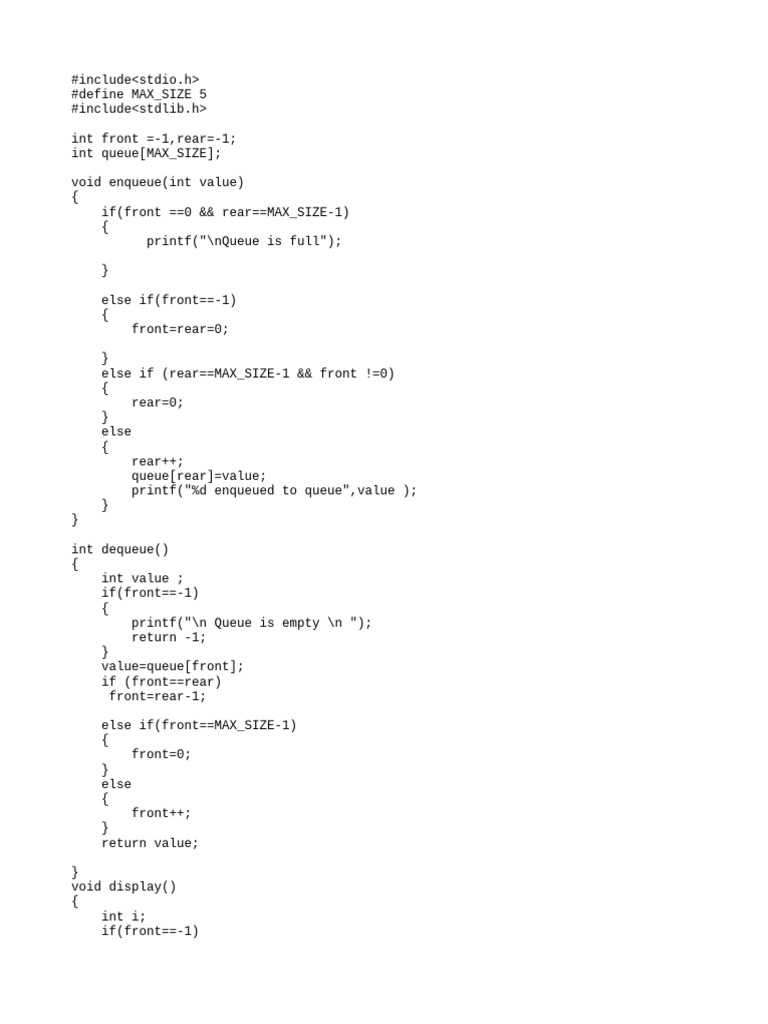 #include<stdio.h>
#define MAX_SIZE 5
#include<stdlib.h>

int front =-1,rear=-1;
int queue[MAX_SIZE];

void enqueue(int value)
{
    if(front ==0 && rear==MAX_SIZE-1)
    {
          printf("\nQueue is full");

    }

    else if(front==-1)
    {
        front=rear=0;

    }
    else if (rear==MAX_SIZE-1 && front !=0)
    {
        rear=0;
    }
    else
    {
        rear++;
        queue[rear]=value;
        printf("%d enqueued to queue",value );
    }
}

int dequeue()
{
    int value ;
    if(front==-1)
    {
        printf("\n Queue is empty \n ");
        return -1;
    }
    value=queue[front];
    if (front==rear)
     front=rear-1;

    else if(front==MAX_SIZE-1)
    {
        front=0;
    }
    else
    {
        front++;
    }
    return value;

}
void display()
{
    int i;
    if(front==-1)